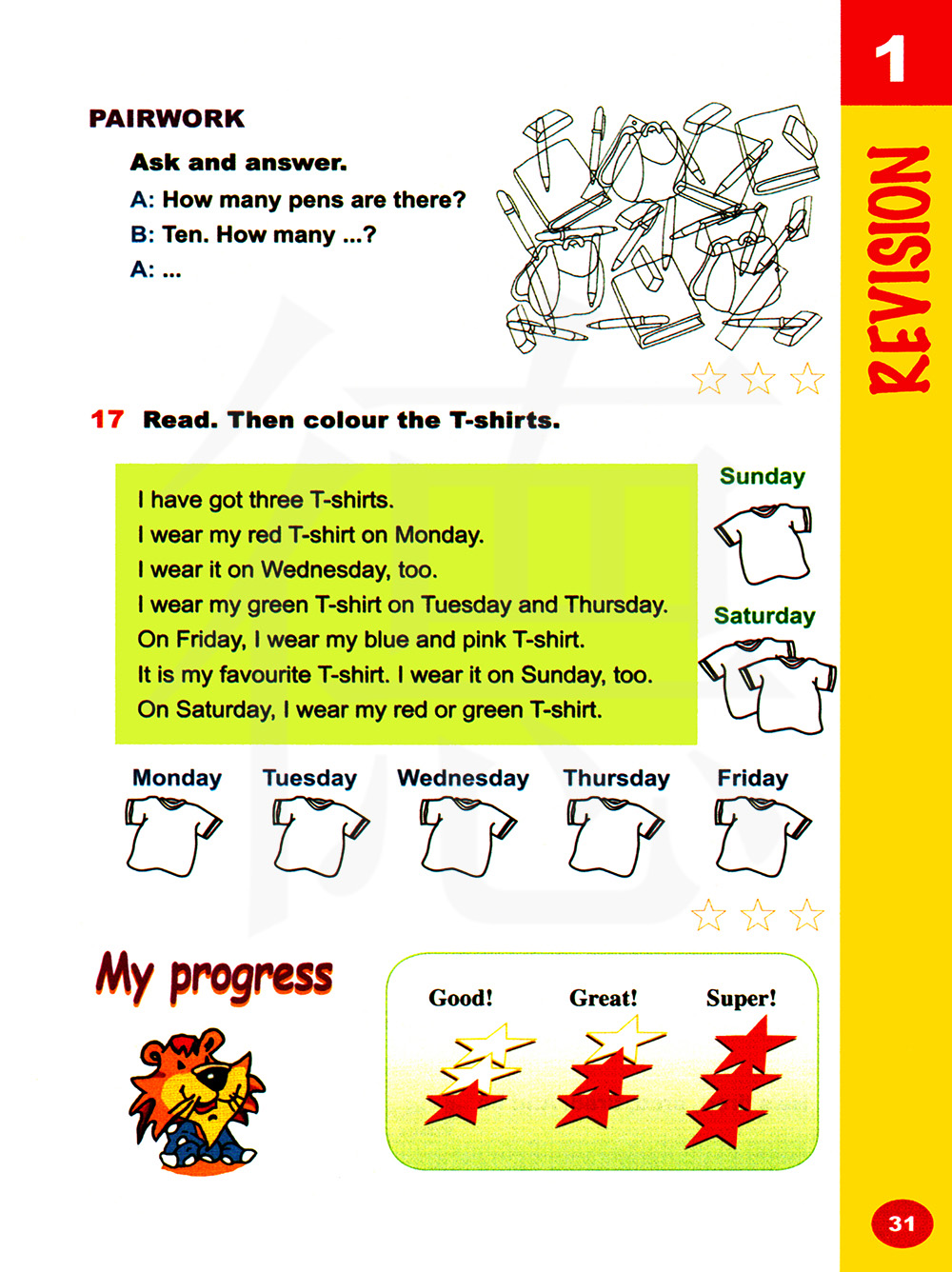 1

REVISION

PAIRWORK

Ask and answer.

A: How many pens are there?
B: Ten. How many ...?
A: ...

17 Read. Then colour the T-shirts.

I have got three T-shirts.
I wear my red T-shirt on Monday.
I wear it on Wednesday, too.
I wear my green T-shirt on Tuesday and Thursday.
On Friday, I wear my blue and pink T-shirt.
It is my favourite T-shirt. I wear it on Sunday, too.
On Saturday, I wear my red or green T-shirt.

Sunday

Saturday

Monday

Tuesday

Wednesday

Thursday

Friday

My progress

Good!

Great!

Super!

31